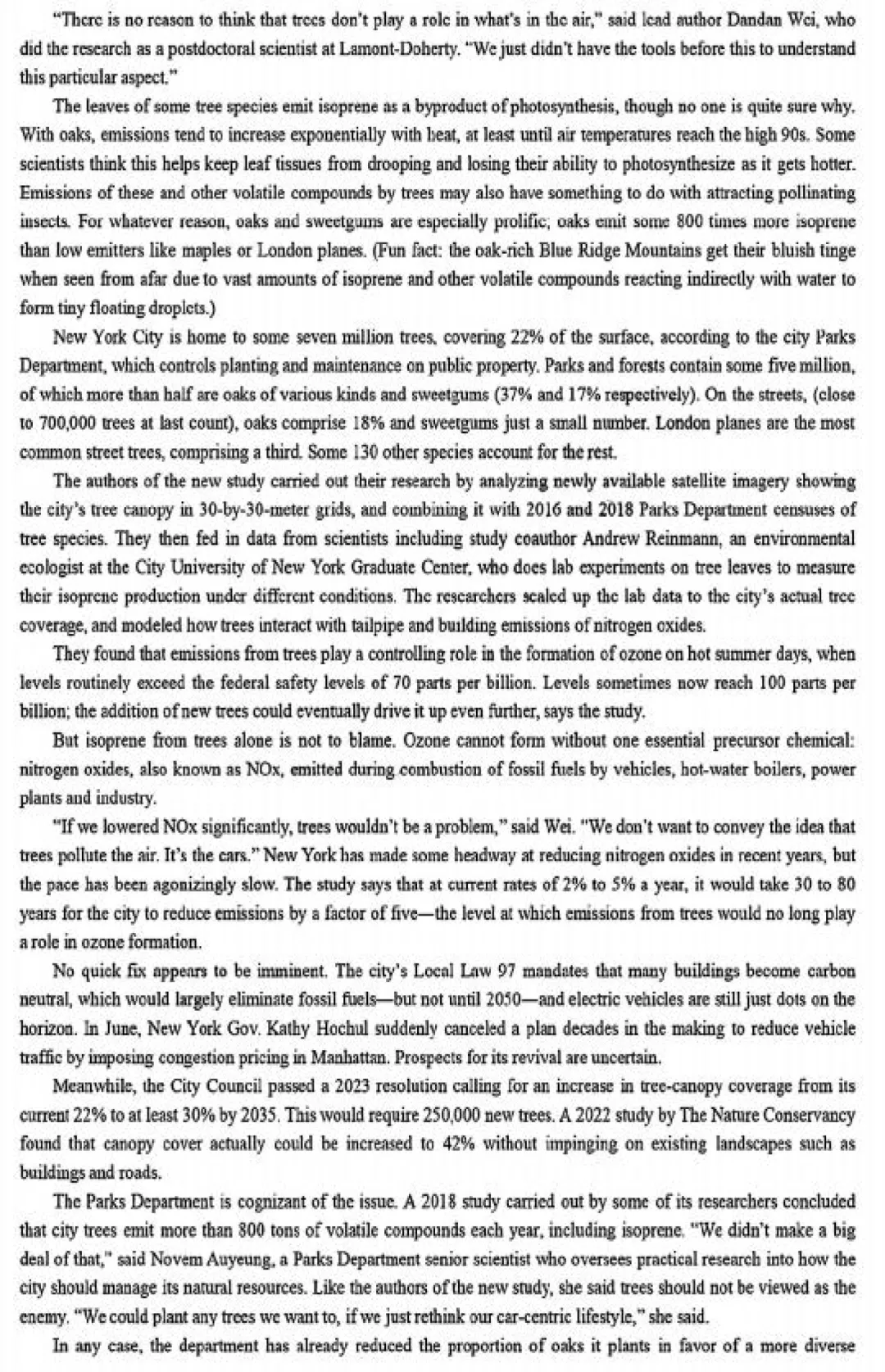 "There is no reason to think that trees don't play a role in what's in the air," said lead author Dandan Wei, who did the research as a postdoctoral scientist at Lamont-Doherty. "We just didn't have the tools before this to understand this particular aspect."

The leaves of some tree species emit isoprene as a byproduct of photosynthesis, though no one is quite sure why. With oaks, emissions tend to increase exponentially with heat, at least until air temperatures reach the high 90s. Some scientists think this helps keep leaf tissues from drooping and losing their ability to photosynthesize as it gets hotter. Emissions of these and other volatile compounds by trees may also have something to do with attracting pollinating insects. For whatever reason, oaks and sweetgums are especially prolific; oaks emit some 800 times more isoprene than low emitters like maples or London planes. (Fun fact: the oak-rich Blue Ridge Mountains get their bluish tinge when seen from afar due to vast amounts of isoprene and other volatile compounds reacting indirectly with water to form tiny floating droplets.)

New York City is home to some seven million trees, covering 22% of the surface, according to the city Parks Department, which controls planting and maintenance on public property. Parks and forests contain some five million, of which more than half are oaks of various kinds and sweetgums (37% and 17% respectively). On the streets, (close to 700,000 trees at last count), oaks comprise 18% and sweetgums just a small number. London planes are the most common street trees, comprising a third. Some 130 other species account for the rest.

The authors of the new study carried out their research by analyzing newly available satellite imagery showing the city's tree canopy in 30-by-30-meter grids, and combining it with 2016 and 2018 Parks Department censuses of tree species. They then fed in data from scientists including study coauthor Andrew Reinmann, an environmental ecologist at the City University of New York Graduate Center, who does lab experiments on tree leaves to measure their isoprene production under different conditions. The researchers scaled up the lab data to the city's actual tree coverage, and modeled how trees interact with tailpipe and building emissions of nitrogen oxides.

They found that emissions from trees play a controlling role in the formation of ozone on hot summer days, when levels routinely exceed the federal safety levels of 70 parts per billion. Levels sometimes now reach 100 parts per billion; the addition of new trees could eventually drive it up even further, says the study.

But isoprene from trees alone is not to blame. Ozone cannot form without one essential precursor chemical: nitrogen oxides, also known as NOx, emitted during combustion of fossil fuels by vehicles, hot-water boilers, power plants and industry.

"If we lowered NOx significantly, trees wouldn't be a problem," said Wei. "We don't want to convey the idea that trees pollute the air. It's the cars." New York has made some headway at reducing nitrogen oxides in recent years, but the pace has been agonizingly slow. The study says that at current rates of 2% to 5% a year, it would take 30 to 80 years for the city to reduce emissions by a factor of five—the level at which emissions from trees would no long play a role in ozone formation.

No quick fix appears to be imminent. The city's Local Law 97 mandates that many buildings become carbon neutral, which would largely eliminate fossil fuels—but not until 2050—and electric vehicles are still just dots on the horizon. In June, New York Gov. Kathy Hochul suddenly canceled a plan decades in the making to reduce vehicle traffic by imposing congestion pricing in Manhattan. Prospects for its revival are uncertain.

Meanwhile, the City Council passed a 2023 resolution calling for an increase in tree-canopy coverage from its current 22% to at least 30% by 2035. This would require 250,000 new trees. A 2022 study by The Nature Conservancy found that canopy cover actually could be increased to 42% without impinging on existing landscapes such as buildings and roads.

The Parks Department is cognizant of the issue. A 2018 study carried out by some of its researchers concluded that city trees emit more than 800 tons of volatile compounds each year, including isoprene. "We didn't make a big deal of that," said Novem Auyeung, a Parks Department senior scientist who oversees practical research into how the city should manage its natural resources. Like the authors of the new study, she said trees should not be viewed as the enemy. "We could plant any trees we want to, if we just rethink our car-centric lifestyle," she said.

In any case, the department has already reduced the proportion of oaks it plants in favor of a more diverse